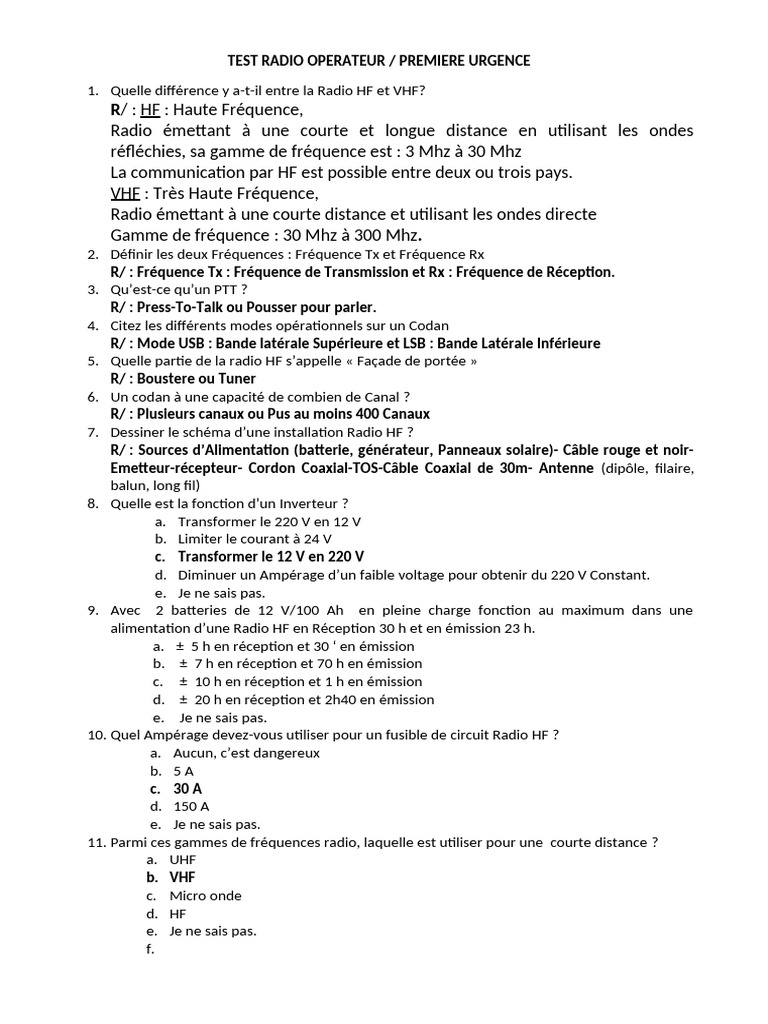 TEST RADIO OPERATEUR / PREMIERE URGENCE

1. Quelle différence y a-t-il entre la Radio HF et VHF?
R/ : HF : Haute Fréquence,
Radio émettant à une courte et longue distance en utilisant les ondes réfléchies, sa gamme de fréquence est : 3 Mhz à 30 Mhz
La communication par HF est possible entre deux ou trois pays.
VHF : Très Haute Fréquence,
Radio émettant à une courte distance et utilisant les ondes directe
Gamme de fréquence : 30 Mhz à 300 Mhz.
2. Définir les deux Fréquences : Fréquence Tx et Fréquence Rx
R/ : Fréquence Tx : Fréquence de Transmission et Rx : Fréquence de Réception.
3. Qu'est-ce qu'un PTT ?
R/ : Press-To-Talk ou Pousser pour parler.
4. Citez les différents modes opérationnels sur un Codan
R/ : Mode USB : Bande latérale Supérieure et LSB : Bande Latérale Inférieure
5. Quelle partie de la radio HF s'appelle « Façade de portée »
R/ : Boustere ou Tuner
6. Un codan à une capacité de combien de Canal ?
R/ : Plusieurs canaux ou Pus au moins 400 Canaux
7. Dessiner le schéma d'une installation Radio HF ?
R/ : Sources d'Alimentation (batterie, générateur, Panneaux solaire)- Câble rouge et noir- Emetteur-récepteur- Cordon Coaxial-TOS-Câble Coaxial de 30m- Antenne (dipôle, filaire, balun, long fil)
8. Quelle est la fonction d'un Inverteur ?
a. Transformer le 220 V en 12 V
b. Limiter le courant à 24 V
c. Transformer le 12 V en 220 V
d. Diminuer un Ampérage d'un faible voltage pour obtenir du 220 V Constant.
e. Je ne sais pas.
9. Avec 2 batteries de 12 V/100 Ah en pleine charge fonction au maximum dans une alimentation d'une Radio HF en Réception 30 h et en émission 23 h.
a. ± 5 h en réception et 30 ' en émission
b. ± 7 h en réception et 70 h en émission
c. ± 10 h en réception et 1 h en émission
d. ± 20 h en réception et 2h40 en émission
e. Je ne sais pas.
10. Quel Ampérage devez-vous utiliser pour un fusible de circuit Radio HF ?
a. Aucun, c'est dangereux
b. 5 A
c. 30 A
d. 150 A
e. Je ne sais pas.
11. Parmi ces gammes de fréquences radio, laquelle est utiliser pour une courte distance ?
a. UHF
b. VHF
c. Micro onde
d. HF
e. Je ne sais pas.
f.